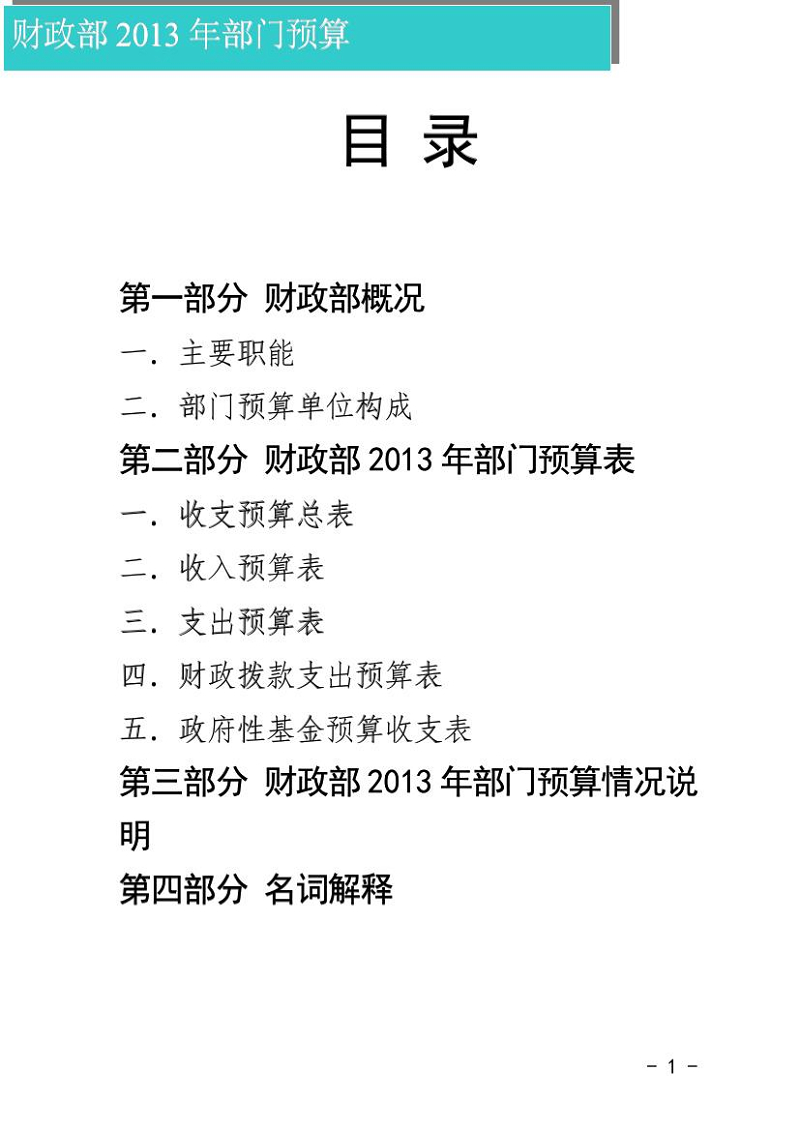 财政部2013年部门预算

目 录

第一部分 财政部概况

一．主要职能

二．部门预算单位构成

第二部分 财政部2013年部门预算表

一．收支预算总表

二．收入预算表

三．支出预算表

四．财政拨款支出预算表

五．政府性基金预算收支表

第三部分 财政部2013年部门预算情况说明

第四部分 名词解释

- 1 -